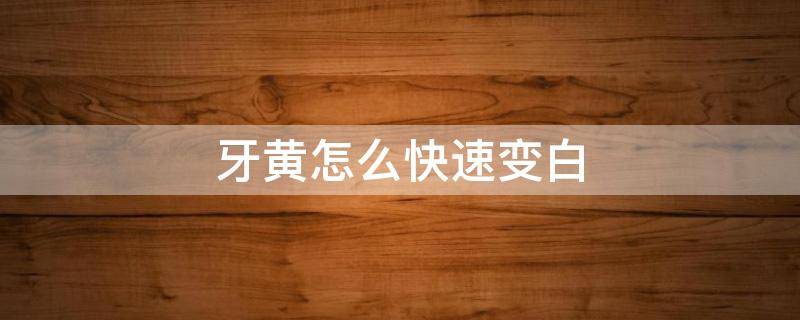 牙黄怎么快速变白